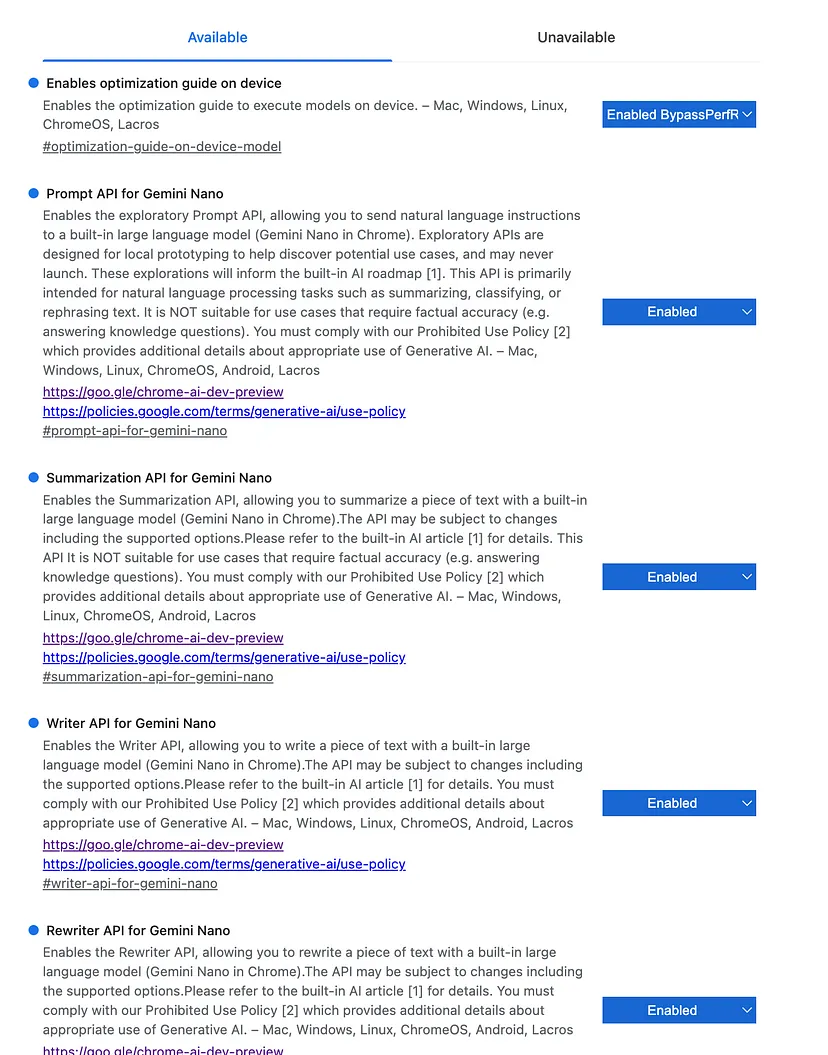 Available

Unavailable

Enables optimization guide on device
Enables the optimization guide to execute models on device. – Mac, Windows, Linux, ChromeOS, Lacros
#optimization-guide-on-device-model

Enabled BypassPerfR

Prompt API for Gemini Nano
Enables the exploratory Prompt API, allowing you to send natural language instructions to a built-in large language model (Gemini Nano in Chrome). Exploratory APIs are designed for local prototyping to help discover potential use cases, and may never launch. These explorations will inform the built-in AI roadmap [1]. This API is primarily intended for natural language processing tasks such as summarizing, classifying, or rephrasing text. It is NOT suitable for use cases that require factual accuracy (e.g. answering knowledge questions). You must comply with our Prohibited Use Policy [2] which provides additional details about appropriate use of Generative AI. – Mac, Windows, Linux, ChromeOS, Android, Lacros
https://goo.gle/chrome-ai-dev-preview
https://policies.google.com/terms/generative-ai/use-policy
#prompt-api-for-gemini-nano

Enabled

Summarization API for Gemini Nano
Enables the Summarization API, allowing you to summarize a piece of text with a built-in large language model (Gemini Nano in Chrome).The API may be subject to changes including the supported options.Please refer to the built-in AI article [1] for details. This API It is NOT suitable for use cases that require factual accuracy (e.g. answering knowledge questions). You must comply with our Prohibited Use Policy [2] which provides additional details about appropriate use of Generative AI. – Mac, Windows, Linux, ChromeOS, Android, Lacros
https://goo.gle/chrome-ai-dev-preview
https://policies.google.com/terms/generative-ai/use-policy
#summarization-api-for-gemini-nano

Enabled

Writer API for Gemini Nano
Enables the Writer API, allowing you to write a piece of text with a built-in large language model (Gemini Nano in Chrome).The API may be subject to changes including the supported options.Please refer to the built-in AI article [1] for details. You must comply with our Prohibited Use Policy [2] which provides additional details about appropriate use of Generative AI. – Mac, Windows, Linux, ChromeOS, Android, Lacros
https://goo.gle/chrome-ai-dev-preview
https://policies.google.com/terms/generative-ai/use-policy
#writer-api-for-gemini-nano

Enabled

Rewriter API for Gemini Nano
Enables the Rewriter API, allowing you to rewrite a piece of text with a built-in large language model (Gemini Nano in Chrome).The API may be subject to changes including the supported options.Please refer to the built-in AI article [1] for details. You must comply with our Prohibited Use Policy [2] which provides additional details about appropriate use of Generative AI. – Mac, Windows, Linux, ChromeOS, Android, Lacros
https://goo.gle/chrome-ai-dev-preview

Enabled